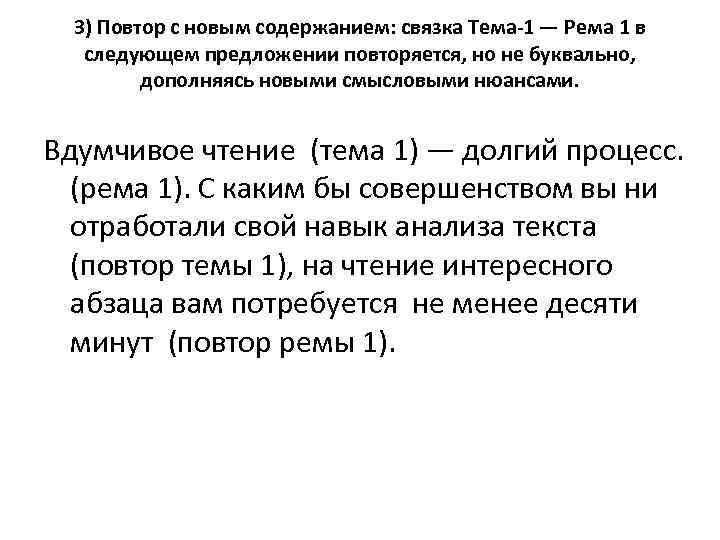 3) Повтор с новым содержанием: связка Тема-1 — Рема 1 в следующем предложении повторяется, но не буквально, дополняясь новыми смысловыми нюансами.

Вдумчивое чтение (тема 1) — долгий процесс. (рема 1). С каким бы совершенством вы ни отработали свой навык анализа текста (повтор темы 1), на чтение интересного абзаца вам потребуется не менее десяти минут (повтор ремы 1).